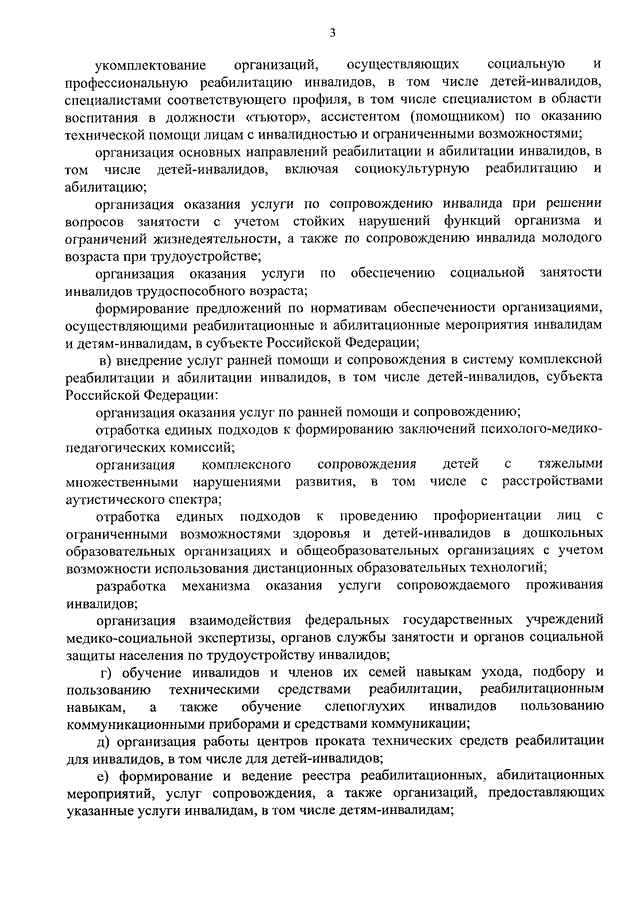 3

укомплектование организаций, осуществляющих социальную и профессиональную реабилитацию инвалидов, в том числе детей-инвалидов, специалистами соответствующего профиля, в том числе специалистом в области воспитания в должности «тьютор», ассистентом (помощником) по оказанию технической помощи лицам с инвалидностью и ограниченными возможностями;

организация основных направлений реабилитации и абилитации инвалидов, в том числе детей-инвалидов, включая социокультурную реабилитацию и абилитацию;

организация оказания услуги по сопровождению инвалида при решении вопросов занятости с учетом стойких нарушений функций организма и ограничений жизнедеятельности, а также по сопровождению инвалида молодого возраста при трудоустройстве;

организация оказания услуги по обеспечению социальной занятости инвалидов трудоспособного возраста;

формирование предложений по нормативам обеспеченности организациями, осуществляющими реабилитационные и абилитационные мероприятия инвалидам и детям-инвалидам, в субъекте Российской Федерации;

в) внедрение услуг ранней помощи и сопровождения в систему комплексной реабилитации и абилитации инвалидов, в том числе детей-инвалидов, субъекта Российской Федерации:

организация оказания услуг по ранней помощи и сопровождению;

отработка единых подходов к формированию заключений психолого-медико-педагогических комиссий;

организация комплексного сопровождения детей с тяжелыми множественными нарушениями развития, в том числе с расстройствами аутистического спектра;

отработка единых подходов к проведению профориентации лиц с ограниченными возможностями здоровья и детей-инвалидов в дошкольных образовательных организациях и общеобразовательных организациях с учетом возможности использования дистанционных образовательных технологий;

разработка механизма оказания услуги сопровождаемого проживания инвалидов;

организация взаимодействия федеральных государственных учреждений медико-социальной экспертизы, органов службы занятости и органов социальной защиты населения по трудоустройству инвалидов;

г) обучение инвалидов и членов их семей навыкам ухода, подбору и пользованию техническими средствами реабилитации, реабилитационным навыкам, а также обучение слепоглухих инвалидов пользованию коммуникационными приборами и средствами коммуникации;

д) организация работы центров проката технических средств реабилитации для инвалидов, в том числе для детей-инвалидов;

е) формирование и ведение реестра реабилитационных, абилитационных мероприятий, услуг сопровождения, а также организаций, предоставляющих указанные услуги инвалидам, в том числе детям-инвалидам;